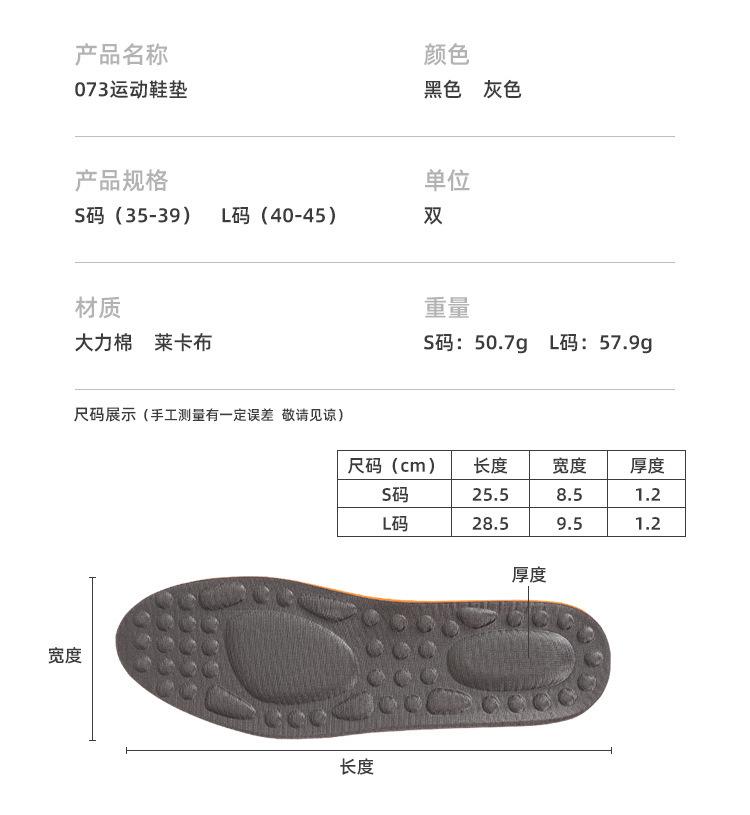 产品名称
073运动鞋垫

颜色
黑色 灰色

产品规格
S码（35-39） L码（40-45）

单位
双

材质
大力棉 莱卡布

重量
S码：50.7g L码：57.9g

尺码展示（手工测量有一定误差 敬请见谅）

| 尺码（cm） | 长度 | 宽度 | 厚度 |
|---|---|---|---|
| S码 | 25.5 | 8.5 | 1.2 |
| L码 | 28.5 | 9.5 | 1.2 |

厚度

宽度

长度